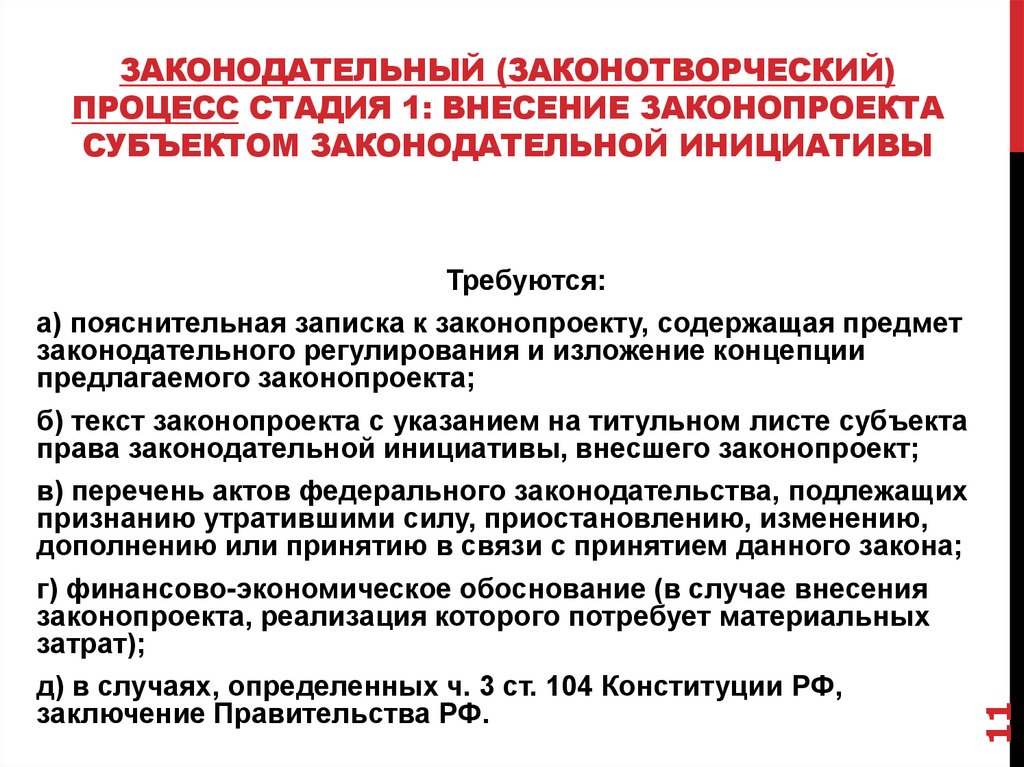 ЗАКОНОДАТЕЛЬНЫЙ (ЗАКОНОТВОРЧЕСКИЙ) ПРОЦЕСС СТАДИЯ 1: ВНЕСЕНИЕ ЗАКОНОПРОЕКТА СУБЪЕКТОМ ЗАКОНОДАТЕЛЬНОЙ ИНИЦИАТИВЫ

Требуются:

а) пояснительная записка к законопроекту, содержащая предмет законодательного регулирования и изложение концепции предлагаемого законопроекта;

б) текст законопроекта с указанием на титульном листе субъекта права законодательной инициативы, внесшего законопроект;

в) перечень актов федерального законодательства, подлежащих признанию утратившими силу, приостановлению, изменению, дополнению или принятию в связи с принятием данного закона;

г) финансово-экономическое обоснование (в случае внесения законопроекта, реализация которого потребует материальных затрат);

д) в случаях, определенных ч. 3 ст. 104 Конституции РФ, заключение Правительства РФ.

11